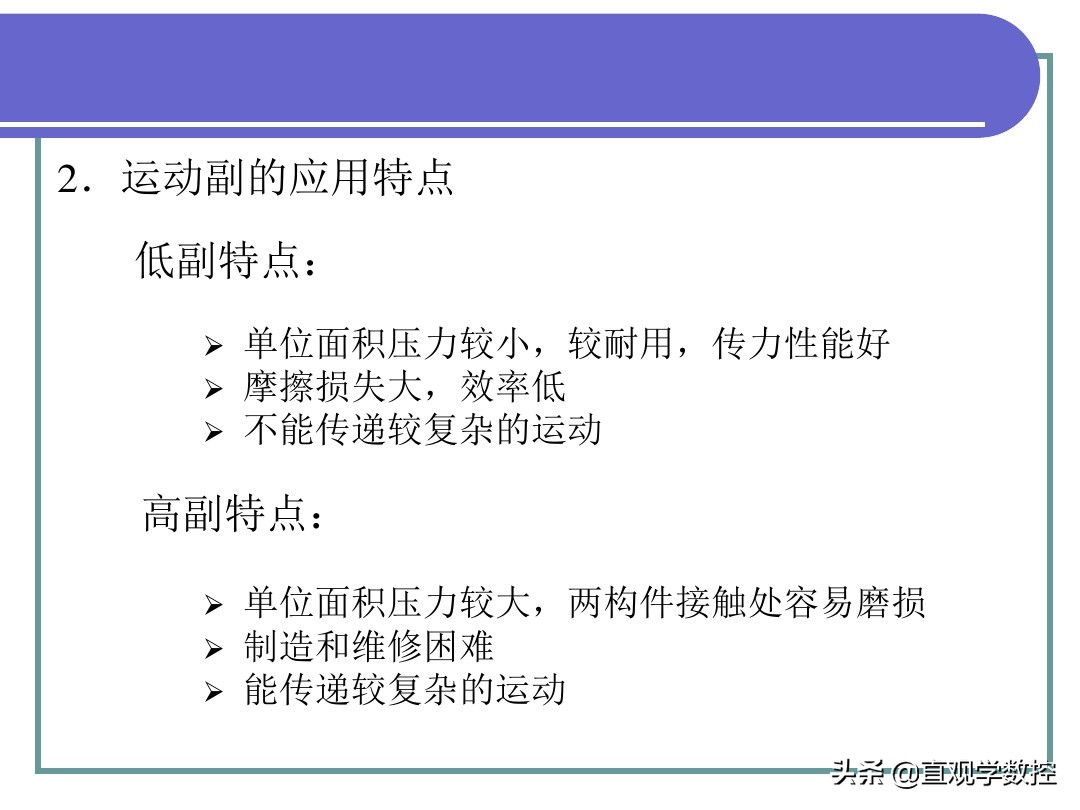 2．运动副的应用特点

低副特点：

➢ 单位面积压力较小，较耐用，传力性能好
➢ 摩擦损失大，效率低
➢ 不能传递较复杂的运动

高副特点：

➢ 单位面积压力较大，两构件接触处容易磨损
➢ 制造和维修困难
➢ 能传递较复杂的运动

头条 @直观学数控